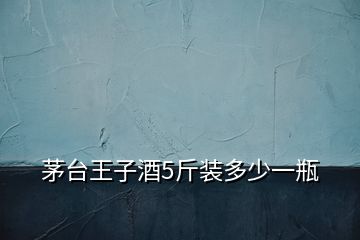 茅台王子酒5斤装多少一瓶